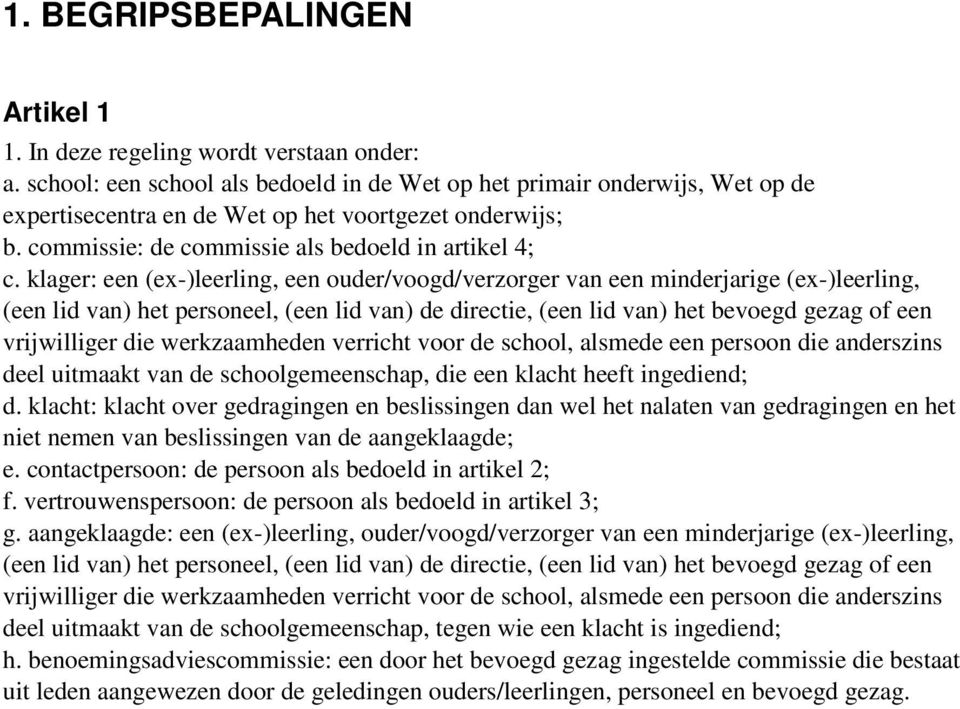 1. BEGRIPSBEPALINGEN

Artikel 1

1. In deze regeling wordt verstaan onder:
a. school: een school als bedoeld in de Wet op het primair onderwijs, Wet op de expertisecentra en de Wet op het voortgezet onderwijs;
b. commissie: de commissie als bedoeld in artikel 4;
c. klager: een (ex-)leerling, een ouder/voogd/verzorger van een minderjarige (ex-)leerling, (een lid van) het personeel, (een lid van) de directie, (een lid van) het bevoegd gezag of een vrijwilliger die werkzaamheden verricht voor de school, alsmede een persoon die anderszins deel uitmaakt van de schoolgemeenschap, die een klacht heeft ingediend;
d. klacht: klacht over gedragingen en beslissingen dan wel het nalaten van gedragingen en het niet nemen van beslissingen van de aangeklaagde;
e. contactpersoon: de persoon als bedoeld in artikel 2;
f. vertrouwenspersoon: de persoon als bedoeld in artikel 3;
g. aangeklaagde: een (ex-)leerling, ouder/voogd/verzorger van een minderjarige (ex-)leerling, (een lid van) het personeel, (een lid van) de directie, (een lid van) het bevoegd gezag of een vrijwilliger die werkzaamheden verricht voor de school, alsmede een persoon die anderszins deel uitmaakt van de schoolgemeenschap, tegen wie een klacht is ingediend;
h. benoemingsadviescommissie: een door het bevoegd gezag ingestelde commissie die bestaat uit leden aangewezen door de geledingen ouders/leerlingen, personeel en bevoegd gezag.